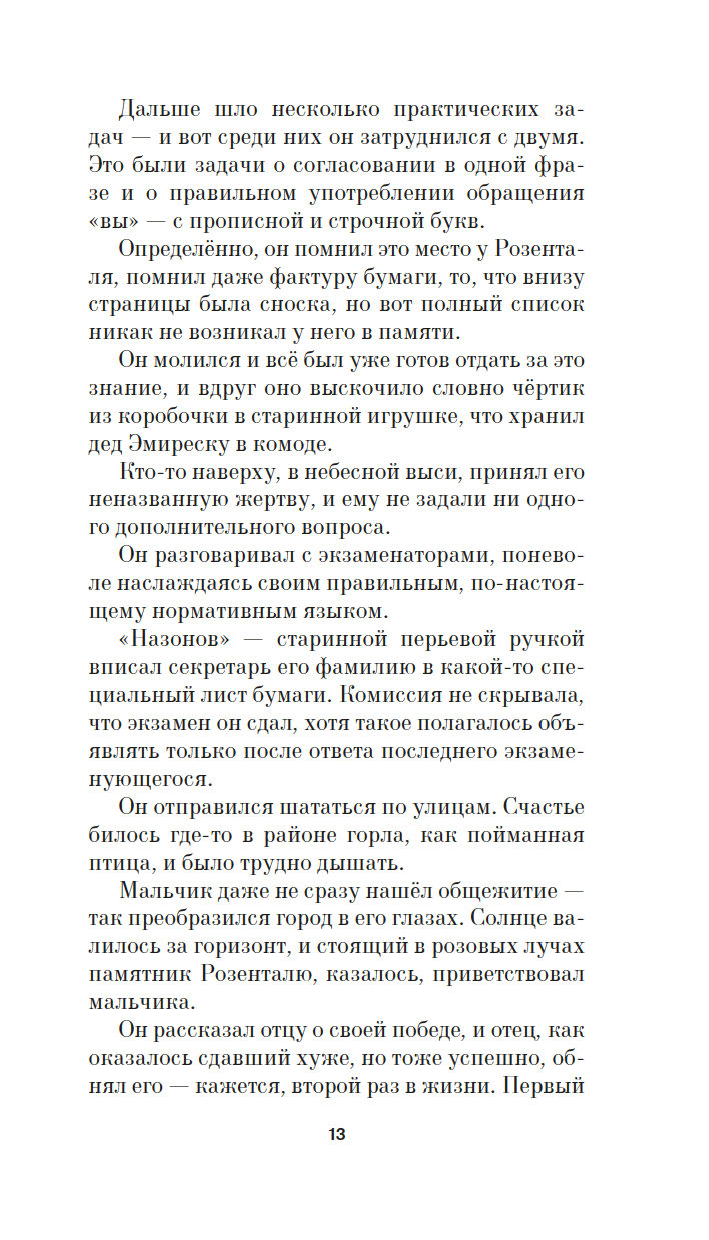 Дальше шло несколько практических задач — и вот среди них он затруднился с двумя. Это были задачи о согласовании в одной фразе и о правильном употреблении обращения «вы» — с прописной и строчной букв.

Определённо, он помнил это место у Розенталя, помнил даже фактуру бумаги, то, что внизу страницы была сноска, но вот полный список никак не возникал у него в памяти.

Он молился и всё был уже готов отдать за это знание, и вдруг оно выскочило словно чёртик из коробочки в старинной игрушке, что хранил дед Эмиреску в комоде.

Кто-то наверху, в небесной выси, принял его неназванную жертву, и ему не задали ни одного дополнительного вопроса.

Он разговаривал с экзаменаторами, поневоле наслаждаясь своим правильным, по-настоящему нормативным языком.

«Назонов» — старинной перьевой ручкой вписал секретарь его фамилию в какой-то специальный лист бумаги. Комиссия не скрывала, что экзамен он сдал, хотя такое полагалось объявлять только после ответа последнего экзаменующегося.

Он отправился шататься по улицам. Счастье билось где-то в районе горла, как пойманная птица, и было трудно дышать.

Мальчик даже не сразу нашёл общежитие — так преобразился город в его глазах. Солнце валилось за горизонт, и стоящий в розовых лучах памятник Розенталю, казалось, приветствовал мальчика.

Он рассказал отцу о своей победе, и отец, как оказалось сдавший хуже, но тоже успешно, обнял его — кажется, второй раз в жизни. Первый

13